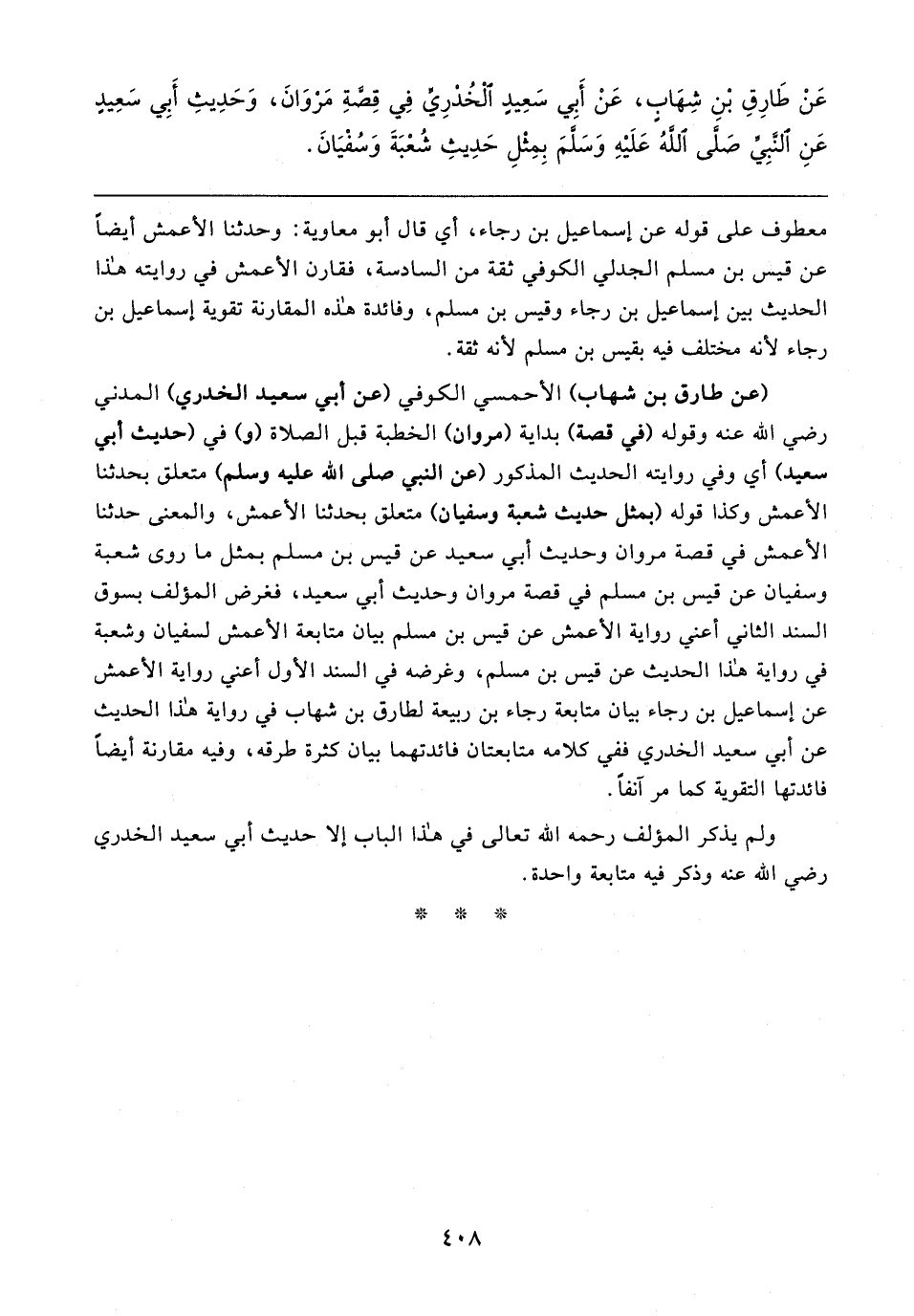 عَنْ طَارِقِ بْنِ شِهَابٍ، عَنْ أَبِي سَعِيدٍ ٱلْخُدْرِيِّ فِي قِصَّةِ مَرْوَانَ، وَحَدِيثِ أَبِي سَعِيدٍ عَنِ ٱلنَّبِيِّ صَلَّى ٱللَّهُ عَلَيْهِ وَسَلَّمَ بِمِثْلِ حَدِيثِ شُعْبَةَ وَسُفْيَانَ.

معطوف على قوله عن إسماعيل بن رجاء، أي قال أبو معاوية: وحدثنا الأعمش أيضاً عن قيس بن مسلم الجدلي الكوفي ثقة من السادسة، فقارن الأعمش في روايته هٰذا الحديث بين إسماعيل بن رجاء وقيس بن مسلم، وفائدة هٰذه المقارنة تقوية إسماعيل بن رجاء لأنه مختلف فيه بقيس بن مسلم لأنه ثقة.

(عن طارق بن شهاب) الأحمسي الكوفي (عن أبي سعيد الخدري) المدني رضي الله عنه وقوله (في قصة) بداية (مروان) الخطبة قبل الصلاة (و) في (حديث أبي سعيد) أي وفي روايته الحديث المذكور (عن النبي صلى الله عليه وسلم) متعلق بحدثنا الأعمش وكذا قوله (بمثل حديث شعبة وسفيان) متعلق بحدثنا الأعمش، والمعنى حدثنا الأعمش في قصة مروان وحديث أبي سعيد عن قيس بن مسلم بمثل ما روى شعبة وسفيان عن قيس بن مسلم في قصة مروان وحديث أبي سعيد، فغرض المؤلف بسوق السند الثاني أعني رواية الأعمش عن قيس بن مسلم بيان متابعة الأعمش لسفيان وشعبة في رواية هٰذا الحديث عن قيس بن مسلم، وغرضه في السند الأول أعني رواية الأعمش عن إسماعيل بن رجاء بيان متابعة رجاء بن ربيعة لطارق بن شهاب في رواية هٰذا الحديث عن أبي سعيد الخدري ففي كلامه متابعتان فائدتهما بيان كثرة طرقه، وفيه مقارنة أيضاً فائدتها التقوية كما مر آنفاً.

ولم يذكر المؤلف رحمه الله تعالى في هٰذا الباب إلا حديث أبي سعيد الخدري رضي الله عنه وذكر فيه متابعة واحدة.

* * *

٤٠٨